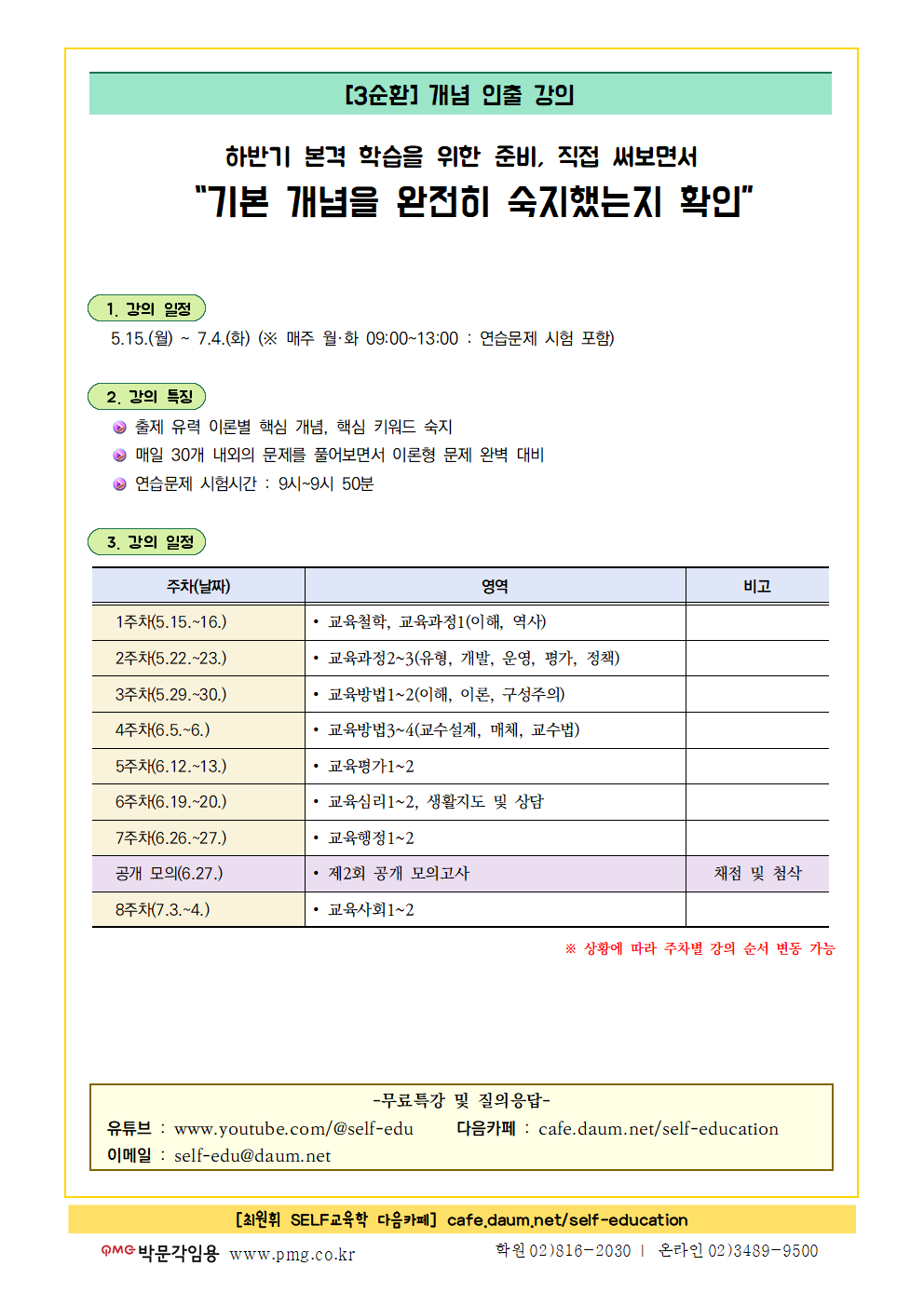 [3순환] 개념 인출 강의

하반기 본격 학습을 위한 준비, 직접 써보면서
"기본 개념을 완전히 숙지했는지 확인"

1. 강의 일정

5.15.(월) ~ 7.4.(화) (※ 매주 월·화 09:00~13:00 : 연습문제 시험 포함)

2. 강의 특징

출제 유력 이론별 핵심 개념, 핵심 키워드 숙지

매일 30개 내외의 문제를 풀어보면서 이론형 문제 완벽 대비

연습문제 시험시간 : 9시~9시 50분

3. 강의 일정

| 주차(날짜) | 영역 | 비고 |
|---|---|---|
| 1주차(5.15.~16.) | • 교육철학, 교육과정1(이해, 역사) | |
| 2주차(5.22.~23.) | • 교육과정2~3(유형, 개발, 운영, 평가, 정책) | |
| 3주차(5.29.~30.) | • 교육방법1~2(이해, 이론, 구성주의) | |
| 4주차(6.5.~6.) | • 교육방법3~4(교수설계, 매체, 교수법) | |
| 5주차(6.12.~13.) | • 교육평가1~2 | |
| 6주차(6.19.~20.) | • 교육심리1~2, 생활지도 및 상담 | |
| 7주차(6.26.~27.) | • 교육행정1~2 | |
| 공개 모의(6.27.) | • 제2회 공개 모의고사 | 채점 및 첨삭 |
| 8주차(7.3.~4.) | • 교육사회1~2 | |

※ 상황에 따라 주차별 강의 순서 변동 가능

-무료특강 및 질의응답-
유튜브 : www.youtube.com/@self-edu 다음카페 : cafe.daum.net/self-education
이메일 : self-edu@daum.net

[최원휘 SELF교육학 다음카페] cafe.daum.net/self-education

PMG 박문각임용 www.pmg.co.kr 학원 02)816-2030 | 온라인 02)3489-9500